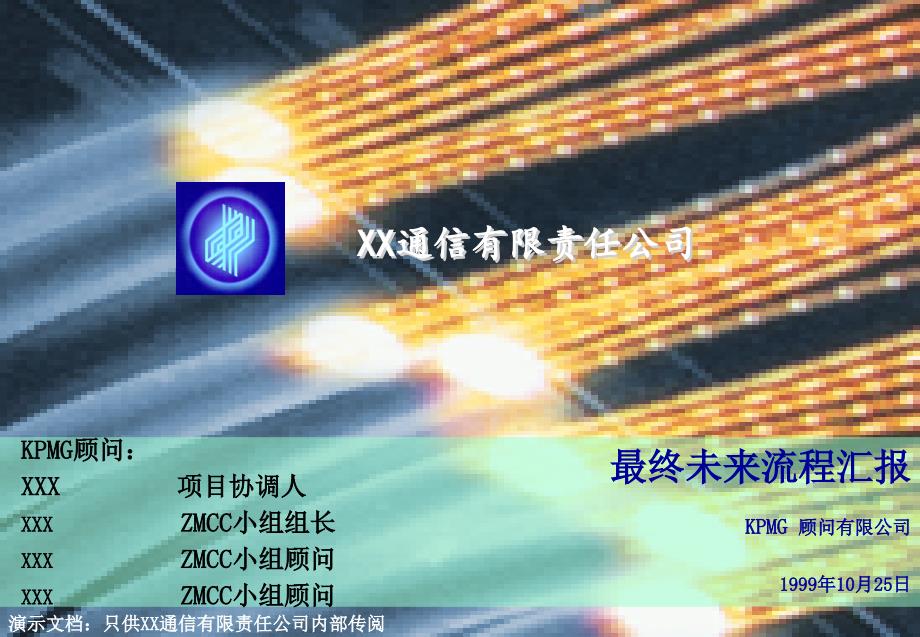 XX通信有限责任公司

KPMG顾问：
XXX 项目协调人
XXX ZMCC小组组长
XXX ZMCC小组顾问
XXX ZMCC小组顾问

最终未来流程汇报

KPMG 顾问有限公司

1999年10月25日

演示文档：只供XX通信有限责任公司内部传阅